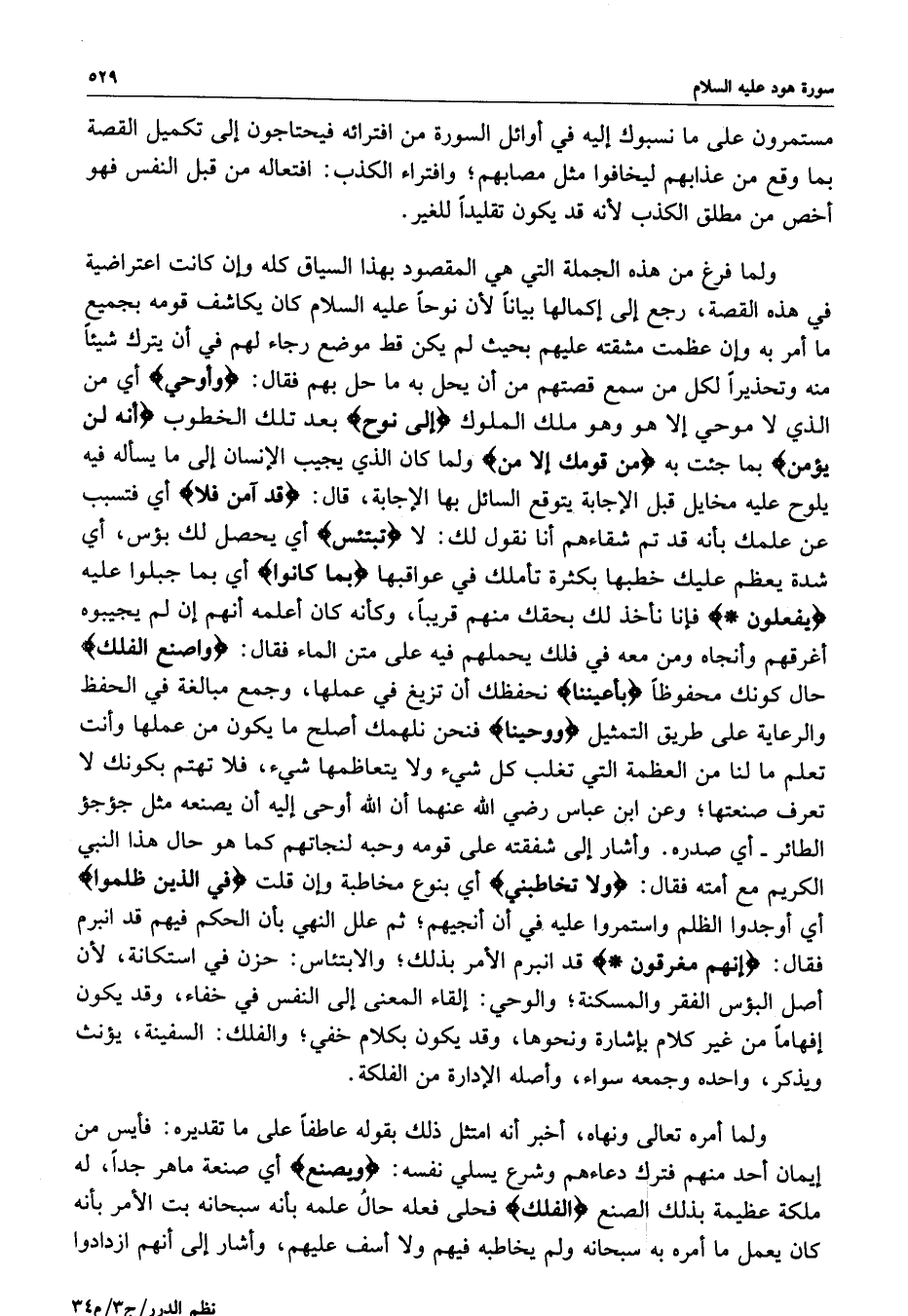 سورة هود عليه السلام ٥٢٩

مستمرون على ما نسبوك إليه في أوائل السورة من افترائه فيحتاجون إلى تكميل القصة بما وقع من عذابهم ليخافوا مثل مصابهم؛ وافتراء الكذب: افتعاله من قبل النفس فهو أخص من مطلق الكذب لأنه قد يكون تقليداً للغير.

ولما فرغ من هذه الجملة التي هي المقصود بهذا السياق كله وإن كانت اعتراضية في هذه القصة، رجع إلى إكمالها بياناً لأن نوحاً عليه السلام كان يكاشف قومه بجميع ما أمر به وإن عظمت مشقته عليهم بحيث لم يكن قط موضع رجاء لهم في أن يترك شيئاً منه وتحذيراً لكل من سمع قصتهم من أن يحل به ما حل بهم فقال: ﴿وأوحي﴾ أي من الذي لا موحي إلا هو وهو ملك الملوك ﴿إلى نوح﴾ بعد تلك الخطوب ﴿أنه لن يؤمن﴾ بما جئت به ﴿من قومك إلا من﴾ ولما كان الذي يجيب الإنسان إلى ما يسأله فيه يلوح عليه مخايل قبل الإجابة يتوقع السائل بها الإجابة، قال: ﴿قد آمن فلا﴾ أي فتسبب عن علمك بأنه قد تم شقاءهم أنا نقول لك: لا ﴿تبتئس﴾ أي يحصل لك بؤس، أي شدة يعظم عليك خطبها بكثرة تأملك في عواقبها ﴿بما كانوا﴾ أي بما جبلوا عليه ﴿يفعلون *﴾ فإنا نأخذ لك بحقك منهم قريباً، وكأنه كان أعلمه أنهم إن لم يجيبوه أغرقهم وأنجاه ومن معه في فلك يحملهم فيه على متن الماء فقال: ﴿واصنع الفلك﴾ حال كونك محفوظاً ﴿بأعيننا﴾ نحفظك أن تزيغ في عملها، وجمع مبالغة في الحفظ والرعاية على طريق التمثيل ﴿ووحينا﴾ فنحن نلهمك أصلح ما يكون من عملها وأنت تعلم ما لنا من العظمة التي تغلب كل شيء ولا يتعاظمها شيء، فلا تهتم بكونك لا تعرف صنعتها؛ وعن ابن عباس رضي الله عنهما أن الله أوحى إليه أن يصنعه مثل جؤجؤ الطائر ـ أي صدره. وأشار إلى شفقته على قومه وحبه لنجاتهم كما هو حال هذا النبي الكريم مع أمته فقال: ﴿ولا تخاطبني﴾ أي بنوع مخاطبة وإن قلت ﴿في الذين ظلموا﴾ أي أوجدوا الظلم واستمروا عليه في أن أنجيهم؛ ثم علل النهي بأن الحكم فيهم قد انبرم فقال: ﴿إنهم مغرقون *﴾ قد انبرم الأمر بذلك؛ والابتئاس: حزن في استكانة، لأن أصل البؤس الفقر والمسكنة؛ والوحي: إلقاء المعنى إلى النفس في خفاء، وقد يكون إفهاماً من غير كلام بإشارة ونحوها، وقد يكون بكلام خفي؛ والفلك: السفينة، يؤنث ويذكر، واحده وجمعه سواء، وأصله الإدارة من الفلكة.

ولما أمره تعالى ونهاه، أخبر أنه امتثل ذلك بقوله عاطفاً على ما تقديره: فأيس من إيمان أحد منهم فترك دعاءهم وشرع يسلي نفسه: ﴿ويصنع﴾ أي صنعة ماهر جداً، له ملكة عظيمة بذلك الصنع ﴿الفلك﴾ فحلى فعله حالُ علمه بأنه سبحانه بت الأمر بأنه كان يعمل ما أمره به سبحانه ولم يخاطبه فيهم ولا أسف عليهم، وأشار إلى أنهم ازدادوا

نظم الدرر/ج٣/م٣٤